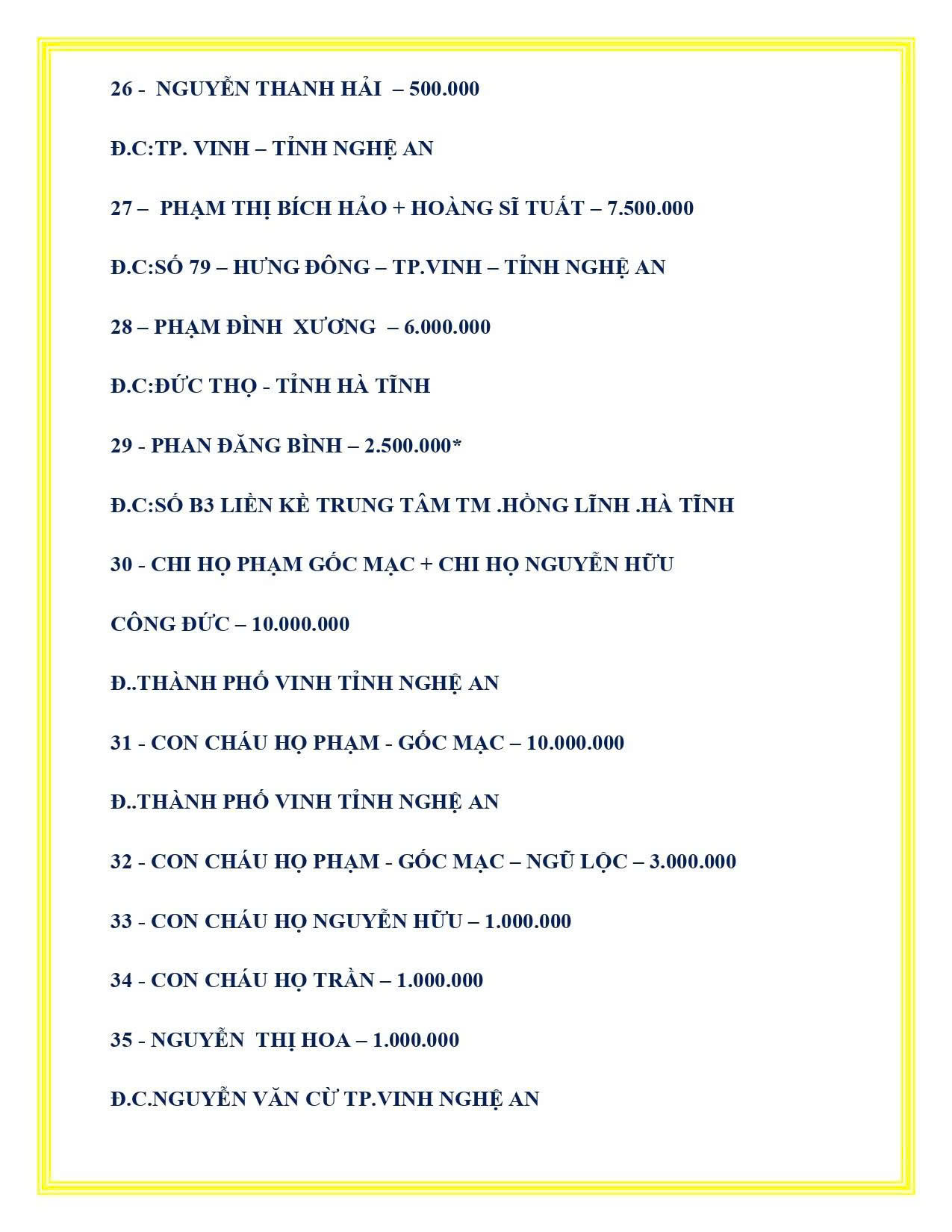 26 - NGUYỄN THANH HẢI – 500.000

Đ.C:TP. VINH – TỈNH NGHỆ AN

27 – PHẠM THỊ BÍCH HẢO + HOÀNG SĨ TUẤT – 7.500.000

Đ.C:SỐ 79 – HƯNG ĐÔNG – TP.VINH – TỈNH NGHỆ AN

28 – PHẠM ĐÌNH XƯƠNG – 6.000.000

Đ.C:ĐỨC THỌ - TỈNH HÀ TĨNH

29 - PHAN ĐĂNG BÌNH – 2.500.000*

Đ.C:SỐ B3 LIỀN KỀ TRUNG TÂM TM .HỒNG LĨNH .HÀ TĨNH

30 - CHI HỌ PHẠM GỐC MẠC + CHI HỌ NGUYỄN HỮU

CÔNG ĐỨC – 10.000.000

Đ..THÀNH PHỐ VINH TỈNH NGHỆ AN

31 - CON CHÁU HỌ PHẠM - GỐC MẠC – 10.000.000

Đ..THÀNH PHỐ VINH TỈNH NGHỆ AN

32 - CON CHÁU HỌ PHẠM - GỐC MẠC – NGŨ LỘC – 3.000.000

33 - CON CHÁU HỌ NGUYỄN HỮU – 1.000.000

34 - CON CHÁU HỌ TRẦN – 1.000.000

35 - NGUYỄN THỊ HOA – 1.000.000

Đ.C.NGUYỄN VĂN CỪ TP.VINH NGHỆ AN